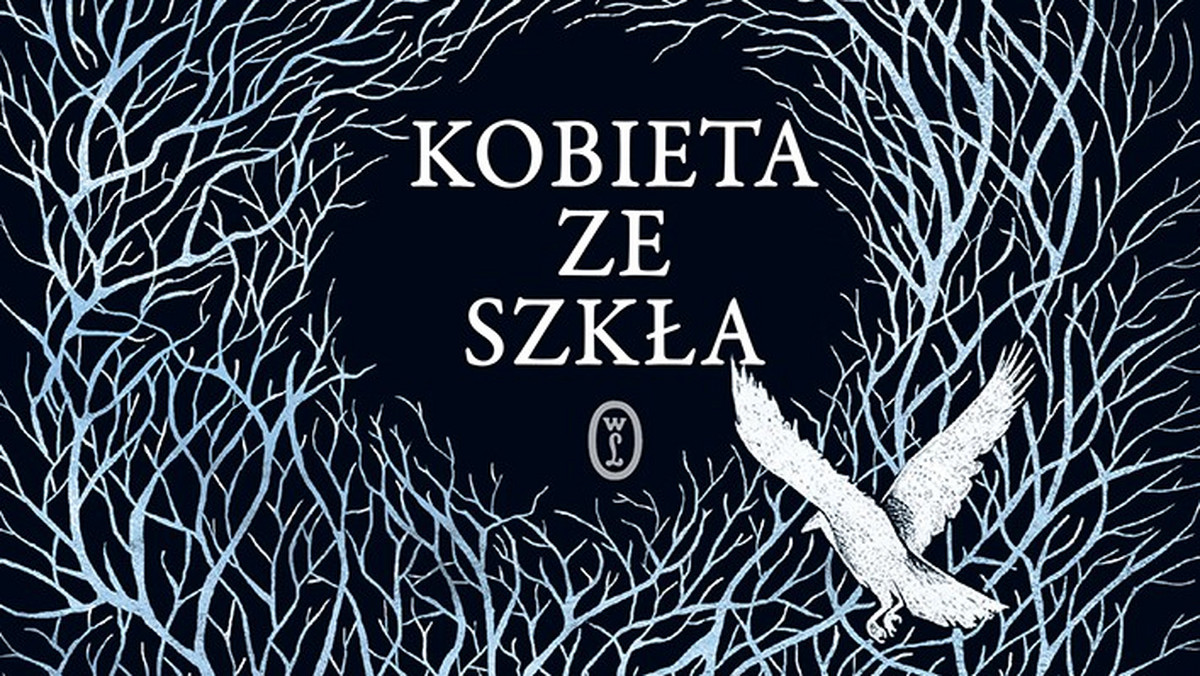 KOBIETA
ZE
SZKŁA

WL